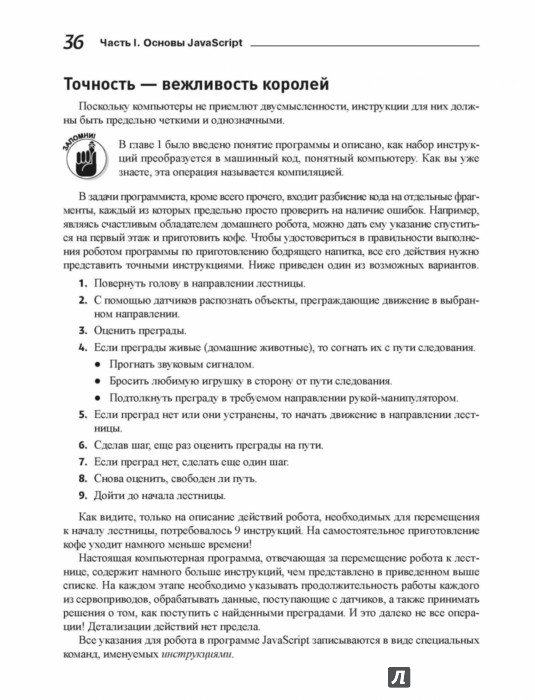 36 Часть I. Основы JavaScript

Точность — вежливость королей

Поскольку компьютеры не приемлют двусмысленности, инструкции для них должны быть предельно четкими и однозначными.

ЗАПОМНИ!

В главе 1 было введено понятие программы и описано, как набор инструкций преобразуется в машинный код, понятный компьютеру. Как вы уже знаете, эта операция называется компиляцией.

В задачи программиста, кроме всего прочего, входит разбиение кода на отдельные фрагменты, каждый из которых предельно просто проверить на наличие ошибок. Например, являясь счастливым обладателем домашнего робота, можно дать ему указание спуститься на первый этаж и приготовить кофе. Чтобы удостовериться в правильности выполнения роботом программы по приготовлению бодрящего напитка, все его действия нужно представить точными инструкциями. Ниже приведен один из возможных вариантов.

1. Повернуть голову в направлении лестницы.
2. С помощью датчиков распознать объекты, преграждающие движение в выбранном направлении.
3. Оценить преграды.
4. Если преграды живые (домашние животные), то согнать их с пути следования.
• Прогнать звуковым сигналом.
• Бросить любимую игрушку в сторону от пути следования.
• Подтолкнуть преграду в требуемом направлении рукой-манипулятором.
5. Если преград нет или они устранены, то начать движение в направлении лестницы.
6. Сделав шаг, еще раз оценить преграды на пути.
7. Если преград нет, сделать еще один шаг.
8. Снова оценить, свободен ли путь.
9. Дойти до начала лестницы.

Как видите, только на описание действий робота, необходимых для перемещения к началу лестницы, потребовалось 9 инструкций. На самостоятельное приготовление кофе уходит намного меньше времени!

Настоящая компьютерная программа, отвечающая за перемещение робота к лестнице, содержит намного больше инструкций, чем представлено в приведенном выше списке. На каждом этапе необходимо указывать продолжительность работы каждого из сервоприводов, обрабатывать данные, поступающие с датчиков, а также принимать решения о том, как поступить с найденными преградами. И это далеко не все операции! Детализации действий нет предела.

Все указания для робота в программе JavaScript записываются в виде специальных команд, именуемых инструкциями.

Л